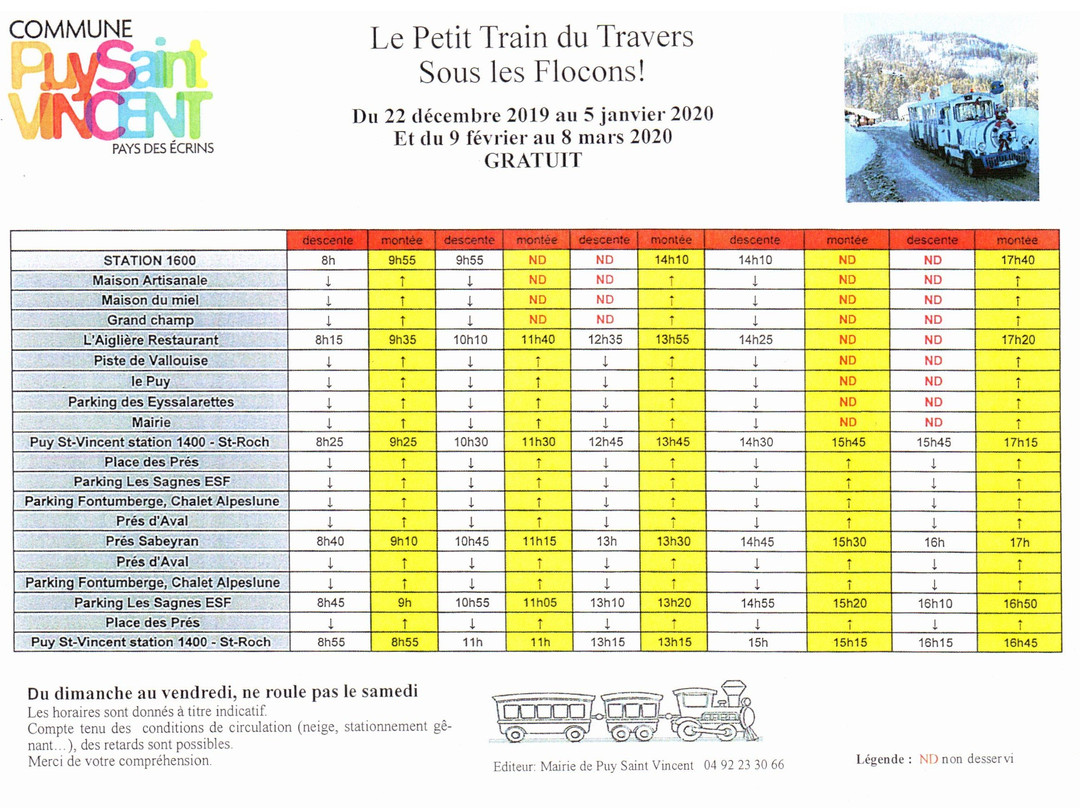 COMMUNE
Puy Saint VINCENT
PAYS DES ÉCRINS

Le Petit Train du Travers
Sous les Flocons!

Du 22 décembre 2019 au 5 janvier 2020
Et du 9 février au 8 mars 2020
GRATUIT

| | descente | montée | descente | montée | descente | montée | descente | montée | descente | montée |
|---|---|---|---|---|---|---|---|---|---|---|
| STATION 1600 | 8h | 9h55 | 9h55 | ND | ND | 14h10 | 14h10 | ND | ND | 17h40 |
| Maison Artisanale | ↓ | ↑ | ↓ | ND | ND | ↑ | ↓ | ND | ND | ↑ |
| Maison du miel | ↓ | ↑ | ↓ | ND | ND | ↑ | ↓ | ND | ND | ↑ |
| Grand champ | ↓ | ↑ | ↓ | ND | ND | ↑ | ↓ | ND | ND | ↑ |
| L'Aiglière Restaurant | 8h15 | 9h35 | 10h10 | 11h40 | 12h35 | 13h55 | 14h25 | ND | ND | 17h20 |
| Piste de Vallouise | ↓ | ↑ | ↓ | ↑ | ↓ | ↑ | ↓ | ND | ND | ↑ |
| le Puy | ↓ | ↑ | ↓ | ↑ | ↓ | ↑ | ↓ | ND | ND | ↑ |
| Parking des Eyssalarettes | ↓ | ↑ | ↓ | ↑ | ↓ | ↑ | ↓ | ND | ND | ↑ |
| Mairie | ↓ | ↑ | ↓ | ↑ | ↓ | ↑ | ↓ | ND | ND | ↑ |
| Puy St-Vincent station 1400 - St-Roch | 8h25 | 9h25 | 10h30 | 11h30 | 12h45 | 13h45 | 14h30 | 15h45 | 15h45 | 17h15 |
| Place des Prés | ↓ | ↑ | ↓ | ↑ | ↓ | ↑ | ↓ | ↑ | ↓ | ↑ |
| Parking Les Sagnes ESF | ↓ | ↑ | ↓ | ↑ | ↓ | ↑ | ↓ | ↑ | ↓ | ↑ |
| Parking Fontumberge, Chalet Alpeslune | ↓ | ↑ | ↓ | ↑ | ↓ | ↑ | ↓ | ↑ | ↓ | ↑ |
| Prés d'Aval | ↓ | ↑ | ↓ | ↑ | ↓ | ↑ | ↓ | ↑ | ↓ | ↑ |
| Prés Sabeyran | 8h40 | 9h10 | 10h45 | 11h15 | 13h | 13h30 | 14h45 | 15h30 | 16h | 17h |
| Prés d'Aval | ↓ | ↑ | ↓ | ↑ | ↓ | ↑ | ↓ | ↑ | ↓ | ↑ |
| Parking Fontumberge, Chalet Alpeslune | ↓ | ↑ | ↓ | ↑ | ↓ | ↑ | ↓ | ↑ | ↓ | ↑ |
| Parking Les Sagnes ESF | 8h45 | 9h | 10h55 | 11h05 | 13h10 | 13h20 | 14h55 | 15h20 | 16h10 | 16h50 |
| Place des Prés | ↓ | ↑ | ↓ | ↑ | ↓ | ↑ | ↓ | ↑ | ↓ | ↑ |
| Puy St-Vincent station 1400 - St-Roch | 8h55 | 8h55 | 11h | 11h | 13h15 | 13h15 | 15h | 15h15 | 16h15 | 16h45 |

Du dimanche au vendredi, ne roule pas le samedi
Les horaires sont donnés à titre indicatif.
Compte tenu des conditions de circulation (neige, stationnement gênant...), des retards sont possibles.
Merci de votre compréhension.

Editeur: Mairie de Puy Saint Vincent 04 92 23 30 66

Légende : ND non desservi